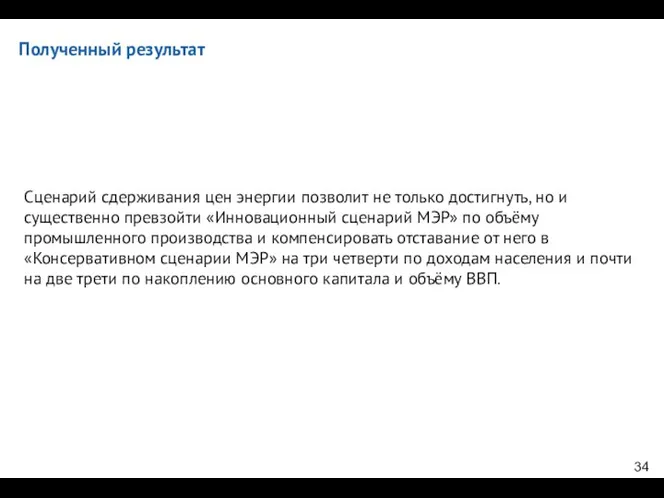 Полученный результат

Сценарий сдерживания цен энергии позволит не только достигнуть, но и существенно превзойти «Инновационный сценарий МЭР» по объёму промышленного производства и компенсировать отставание от него в «Консервативном сценарии МЭР» на три четверти по доходам населения и почти на две трети по накоплению основного капитала и объёму ВВП.

34